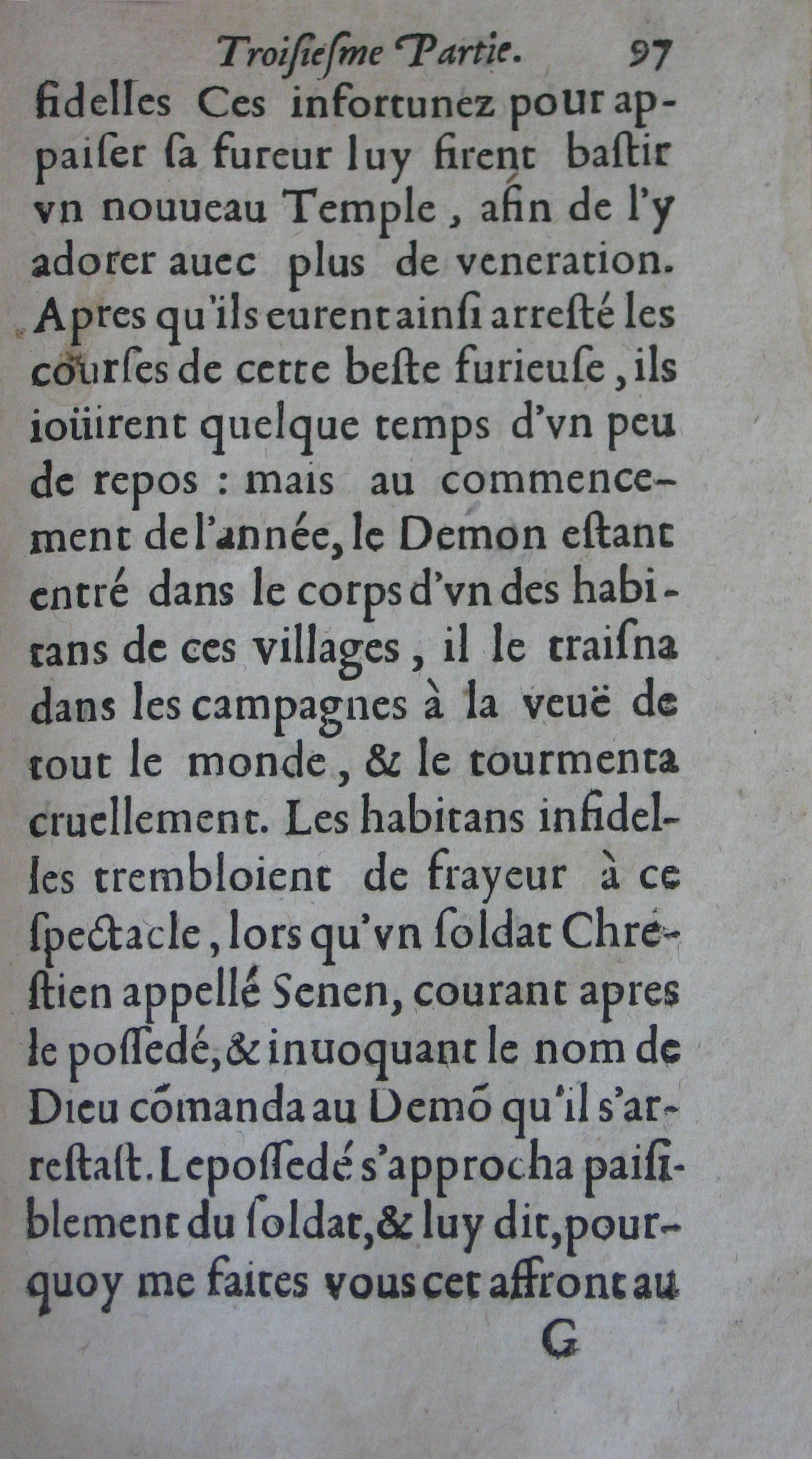 Troiſieſme Partie. 97

fidelles Ces infortunez pour appaiſer ſa fureur luy firent baſtir vn nouueau Temple, afin de l'y adorer auec plus de veneration. Apres qu'ils eurent ainſi arreſté les courſes de cette beſte furieuſe, ils ioüirent quelque temps d'vn peu de repos : mais au commencement de l'année, le Demon eſtant entré dans le corps d'vn des habitans de ces villages, il le traiſna dans les campagnes à la veuë de tout le monde, & le tourmenta cruellement. Les habitans infidelles trembloient de frayeur à ce ſpectacle, lors qu'vn ſoldat Chreſtien appellé Senen, courant apres le poſſedé, & inuoquant le nom de Dieu cõmanda au Demõ qu'il s'arreſtaſt. Le poſſedé s'approcha paiſiblement du ſoldat, & luy dit, pourquoy me faites vous cet affront au

G